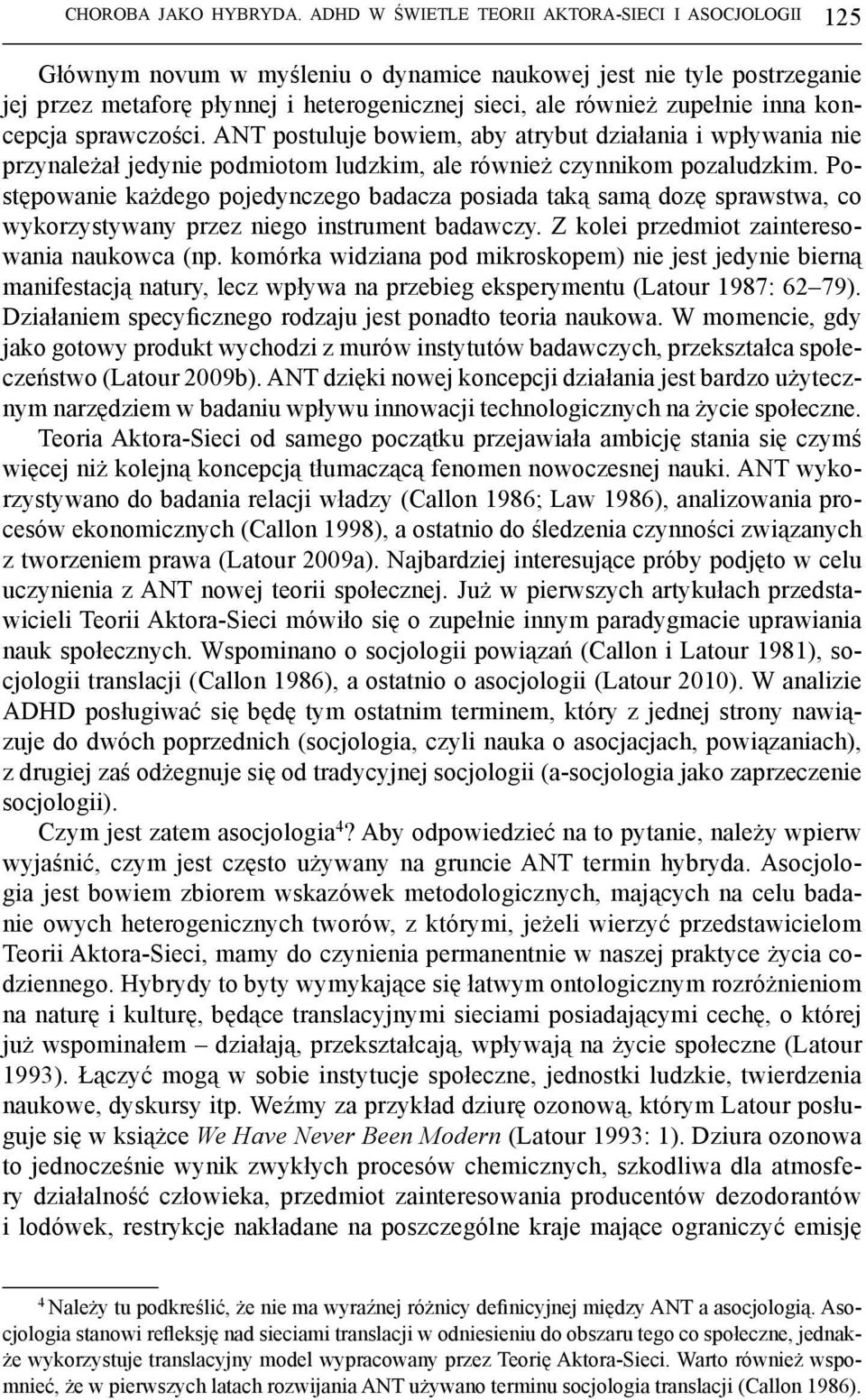 CHOROBA JAKO HYBRYDA. ADHD W ŚWIETLE TEORII AKTORA-SIECI I ASOCJOLOGII 125

Głównym novum w myśleniu o dynamice naukowej jest nie tyle postrzeganie jej przez metaforę płynnej i heterogenicznej sieci, ale również zupełnie inna koncepcja sprawczości. ANT postuluje bowiem, aby atrybut działania i wpływania nie przynależał jedynie podmiotom ludzkim, ale również czynnikom pozaludzkim. Postępowanie każdego pojedynczego badacza posiada taką samą dozę sprawstwa, co wykorzystywany przez niego instrument badawczy. Z kolei przedmiot zainteresowania naukowca (np. komórka widziana pod mikroskopem) nie jest jedynie bierną manifestacją natury, lecz wpływa na przebieg eksperymentu (Latour 1987: 62–79). Działaniem specyficznego rodzaju jest ponadto teoria naukowa. W momencie, gdy jako gotowy produkt wychodzi z murów instytutów badawczych, przekształca społeczeństwo (Latour 2009b). ANT dzięki nowej koncepcji działania jest bardzo użytecznym narzędziem w badaniu wpływu innowacji technologicznych na życie społeczne.

Teoria Aktora-Sieci od samego początku przejawiała ambicję stania się czymś więcej niż kolejną koncepcją tłumaczącą fenomen nowoczesnej nauki. ANT wykorzystywano do badania relacji władzy (Callon 1986; Law 1986), analizowania procesów ekonomicznych (Callon 1998), a ostatnio do śledzenia czynności związanych z tworzeniem prawa (Latour 2009a). Najbardziej interesujące próby podjęto w celu uczynienia z ANT nowej teorii społecznej. Już w pierwszych artykułach przedstawicieli Teorii Aktora-Sieci mówiło się o zupełnie innym paradygmacie uprawiania nauk społecznych. Wspominano o socjologii powiązań (Callon i Latour 1981), socjologii translacji (Callon 1986), a ostatnio o asocjologii (Latour 2010). W analizie ADHD posługiwać się będę tym ostatnim terminem, który z jednej strony nawiązuje do dwóch poprzednich (socjologia, czyli nauka o asocjacjach, powiązaniach), z drugiej zaś odżegnuje się od tradycyjnej socjologii (a-socjologia jako zaprzeczenie socjologii).

Czym jest zatem asocjologia$^4$? Aby odpowiedzieć na to pytanie, należy wpierw wyjaśnić, czym jest często używany na gruncie ANT termin hybryda. Asocjologia jest bowiem zbiorem wskazówek metodologicznych, mających na celu badanie owych heterogenicznych tworów, z którymi, jeżeli wierzyć przedstawicielom Teorii Aktora-Sieci, mamy do czynienia permanentnie w naszej praktyce życia codziennego. Hybrydy to byty wymykające się łatwym ontologicznym rozróżnieniom na naturę i kulturę, będące translacyjnymi sieciami posiadającymi cechę, o której już wspominałem – działają, przekształcają, wpływają na życie społeczne (Latour 1993). Łączyć mogą w sobie instytucje społeczne, jednostki ludzkie, twierdzenia naukowe, dyskursy itp. Weźmy za przykład dziurę ozonową, którym Latour posługuje się w książce We Have Never Been Modern (Latour 1993: 1). Dziura ozonowa to jednocześnie wynik zwykłych procesów chemicznych, szkodliwa dla atmosfery działalność człowieka, przedmiot zainteresowania producentów dezodorantów i lodówek, restrykcje nakładane na poszczególne kraje mające ograniczyć emisję

$^4$ Należy tu podkreślić, że nie ma wyraźnej różnicy definicyjnej między ANT a asocjologią. Asocjologia stanowi refleksję nad sieciami translacji w odniesieniu do obszaru tego co społeczne, jednakże wykorzystuje translacyjny model wypracowany przez Teorię Aktora-Sieci. Warto również wspomnieć, że w pierwszych latach rozwijania ANT używano terminu socjologia translacji (Callon 1986).